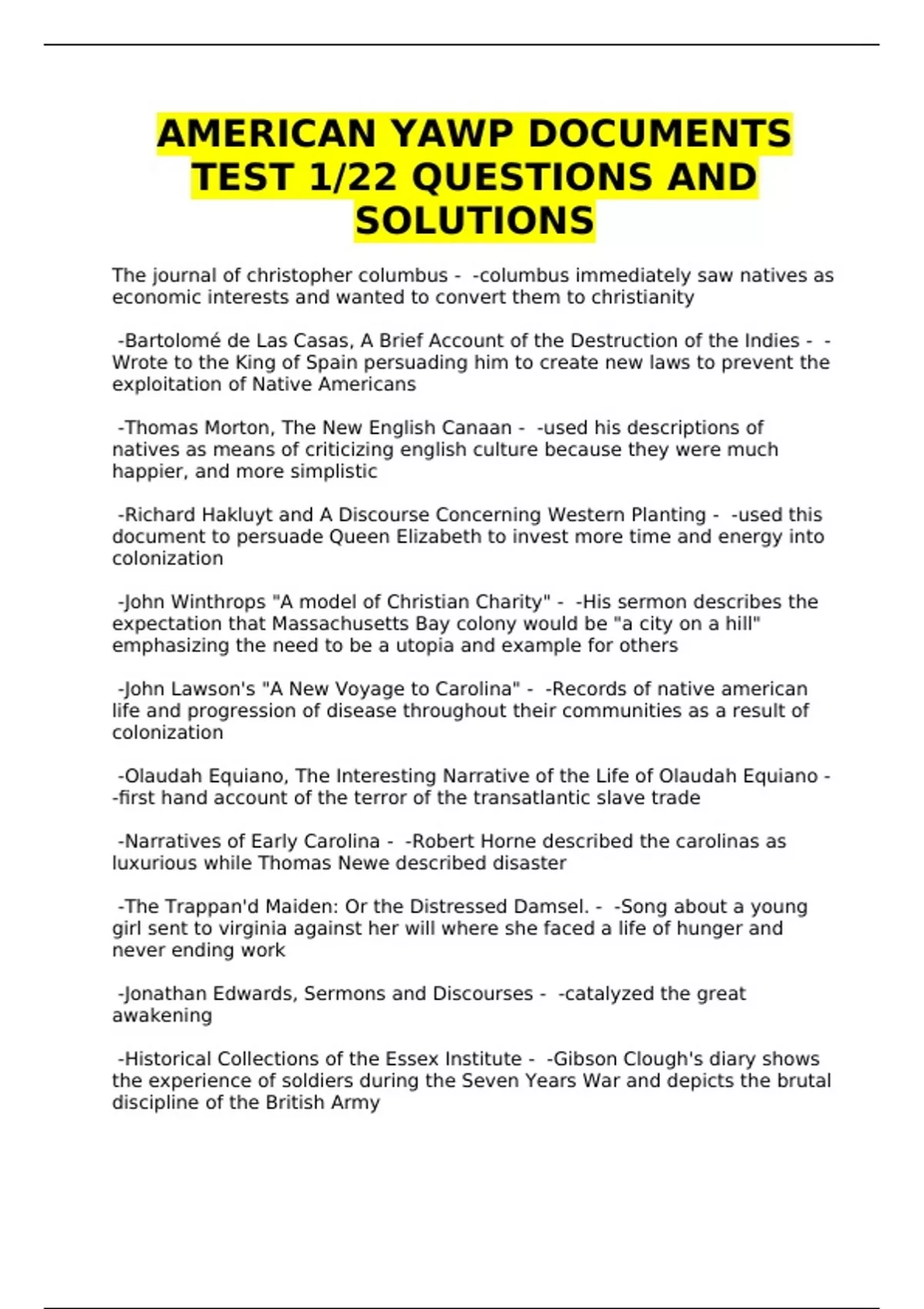 AMERICAN YAWP DOCUMENTS TEST 1/22 QUESTIONS AND SOLUTIONS

The journal of christopher columbus - -columbus immediately saw natives as economic interests and wanted to convert them to christianity

-Bartolomé de Las Casas, A Brief Account of the Destruction of the Indies - -Wrote to the King of Spain persuading him to create new laws to prevent the exploitation of Native Americans

-Thomas Morton, The New English Canaan - -used his descriptions of natives as means of criticizing english culture because they were much happier, and more simplistic

-Richard Hakluyt and A Discourse Concerning Western Planting - -used this document to persuade Queen Elizabeth to invest more time and energy into colonization

-John Winthrops "A model of Christian Charity" - -His sermon describes the expectation that Massachusetts Bay colony would be "a city on a hill" emphasizing the need to be a utopia and example for others

-John Lawson's "A New Voyage to Carolina" - -Records of native american life and progression of disease throughout their communities as a result of colonization

-Olaudah Equiano, The Interesting Narrative of the Life of Olaudah Equiano - -first hand account of the terror of the transatlantic slave trade

-Narratives of Early Carolina - -Robert Horne described the carolinas as luxurious while Thomas Newe described disaster

-The Trappan'd Maiden: Or the Distressed Damsel. - -Song about a young girl sent to virginia against her will where she faced a life of hunger and never ending work

-Jonathan Edwards, Sermons and Discourses - -catalyzed the great awakening

-Historical Collections of the Essex Institute - -Gibson Clough's diary shows the experience of soldiers during the Seven Years War and depicts the brutal discipline of the British Army